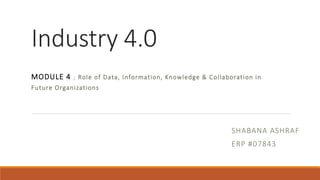 Industry 4.0

MODULE 4 : Role of Data, Information, Knowledge & Collaboration in Future Organizations

SHABANA ASHRAF
ERP #07843